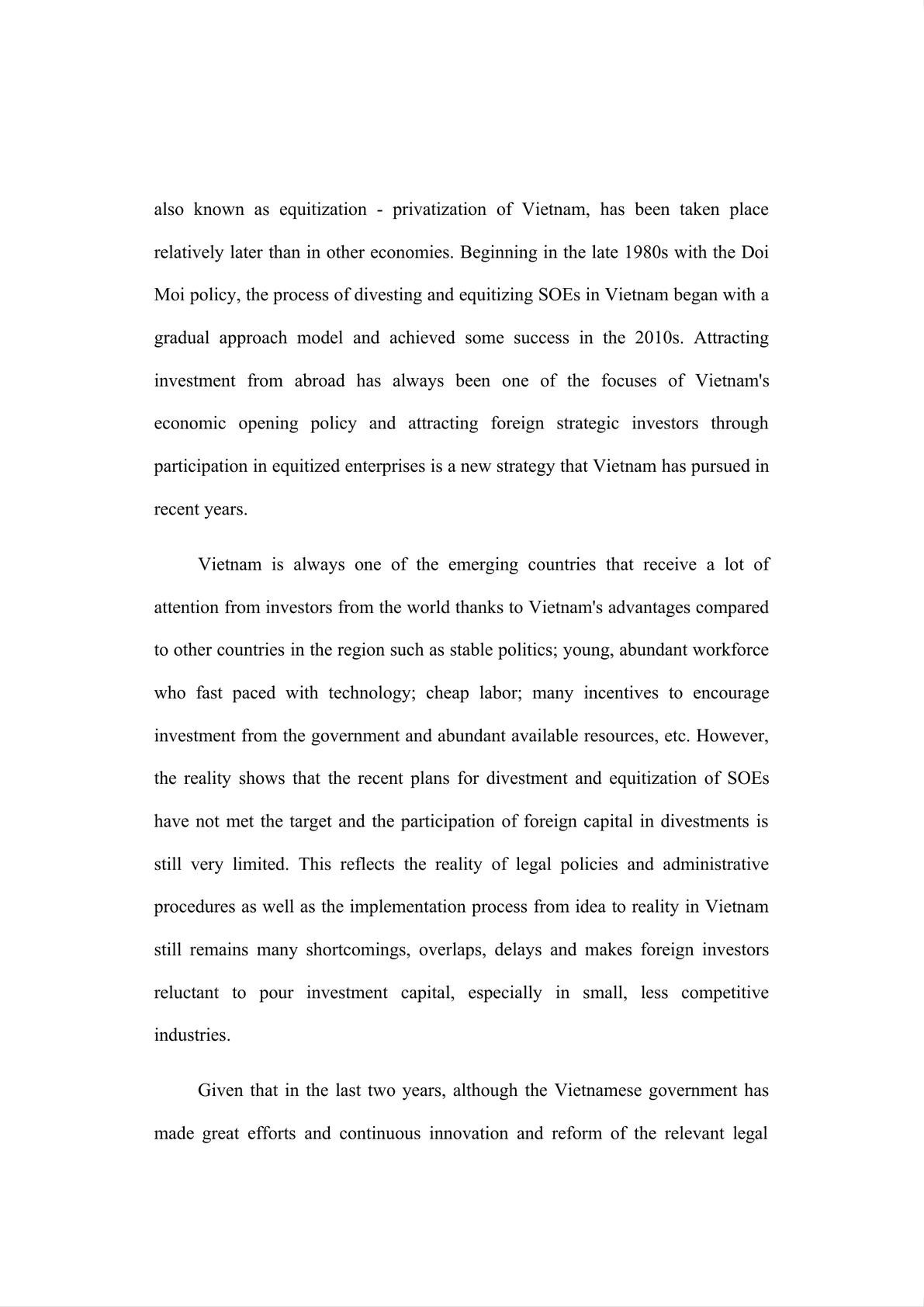 also known as equitization - privatization of Vietnam, has been taken place relatively later than in other economies. Beginning in the late 1980s with the Doi Moi policy, the process of divesting and equitizing SOEs in Vietnam began with a gradual approach model and achieved some success in the 2010s. Attracting investment from abroad has always been one of the focuses of Vietnam's economic opening policy and attracting foreign strategic investors through participation in equitized enterprises is a new strategy that Vietnam has pursued in recent years.

Vietnam is always one of the emerging countries that receive a lot of attention from investors from the world thanks to Vietnam's advantages compared to other countries in the region such as stable politics; young, abundant workforce who fast paced with technology; cheap labor; many incentives to encourage investment from the government and abundant available resources, etc. However, the reality shows that the recent plans for divestment and equitization of SOEs have not met the target and the participation of foreign capital in divestments is still very limited. This reflects the reality of legal policies and administrative procedures as well as the implementation process from idea to reality in Vietnam still remains many shortcomings, overlaps, delays and makes foreign investors reluctant to pour investment capital, especially in small, less competitive industries.

Given that in the last two years, although the Vietnamese government has made great efforts and continuous innovation and reform of the relevant legal